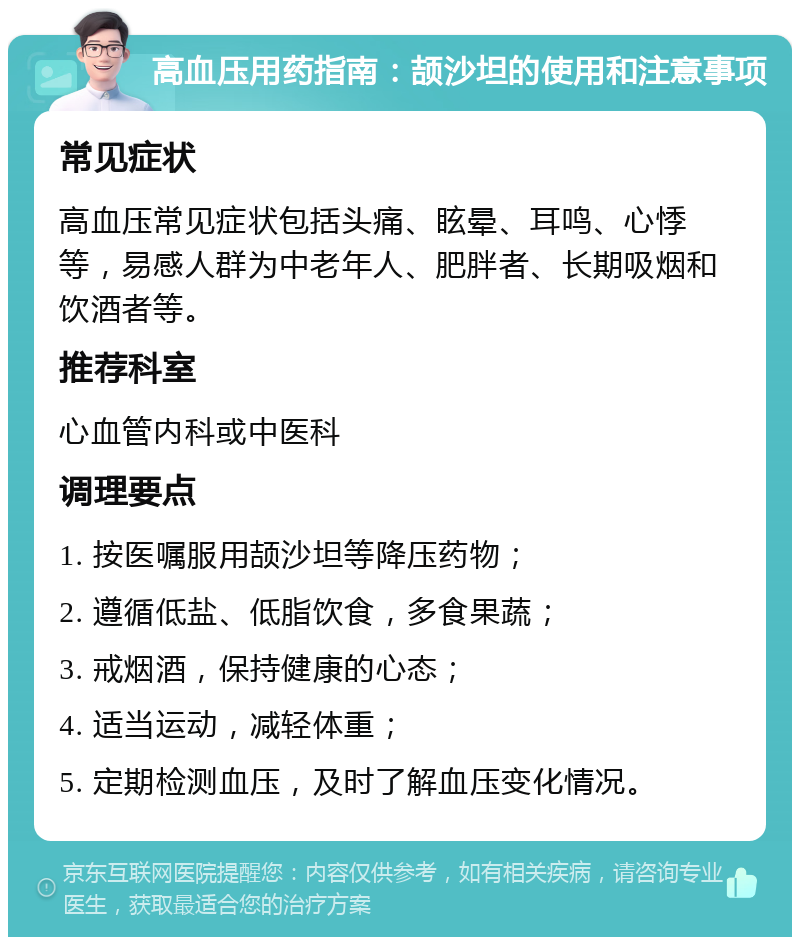 高血压用药指南：颉沙坦的使用和注意事项

常见症状

高血压常见症状包括头痛、眩晕、耳鸣、心悸等，易感人群为中老年人、肥胖者、长期吸烟和饮酒者等。

推荐科室

心血管内科或中医科

调理要点

1. 按医嘱服用颉沙坦等降压药物；

2. 遵循低盐、低脂饮食，多食果蔬；

3. 戒烟酒，保持健康的心态；

4. 适当运动，减轻体重；

5. 定期检测血压，及时了解血压变化情况。

京东互联网医院提醒您：内容仅供参考，如有相关疾病，请咨询专业医生，获取最适合您的治疗方案